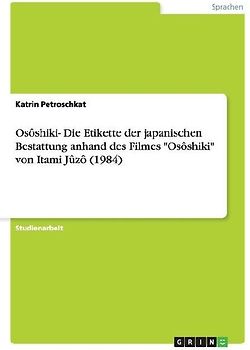 Sprachen

Katrin Petroschkat

Osôshiki- Die Etikette der japanischen Bestattung anhand des Filmes "Osôshiki" von Itami Jûzô (1984)

Studienarbeit

GRIN